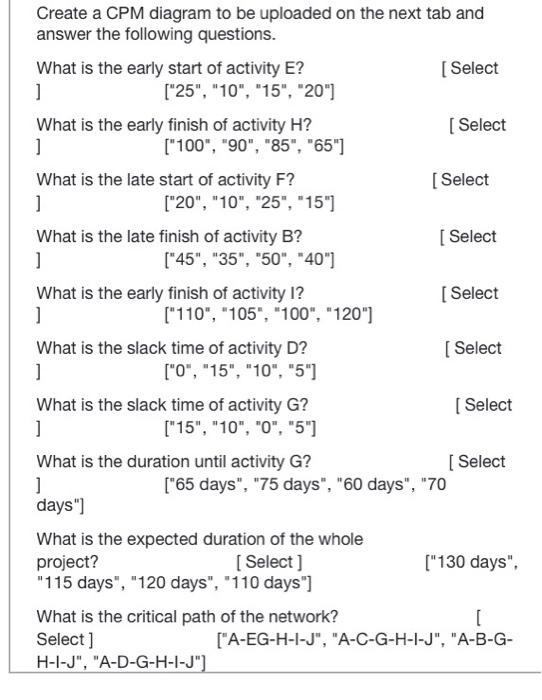 Create a CPM diagram to be uploaded on the next tab and answer the following questions.

What is the early start of activity E? [ Select ] ["25", "10", "15", "20"]

What is the early finish of activity H? [ Select ] ["100", "90", "85", "65"]

What is the late start of activity F? [ Select ] ["20", "10", "25", "15"]

What is the late finish of activity B? [ Select ] ["45", "35", "50", "40"]

What is the early finish of activity I? [ Select ] ["110", "105", "100", "120"]

What is the slack time of activity D? [ Select ] ["0", "15", "10", "5"]

What is the slack time of activity G? [ Select ] ["15", "10", "0", "5"]

What is the duration until activity G? [ Select ] ["65 days", "75 days", "60 days", "70 days"]

What is the expected duration of the whole project? [ Select ] ["130 days", "115 days", "120 days", "110 days"]

What is the critical path of the network? [ Select ] ["A-EG-H-I-J", "A-C-G-H-I-J", "A-B-G-H-I-J", "A-D-G-H-I-J"]